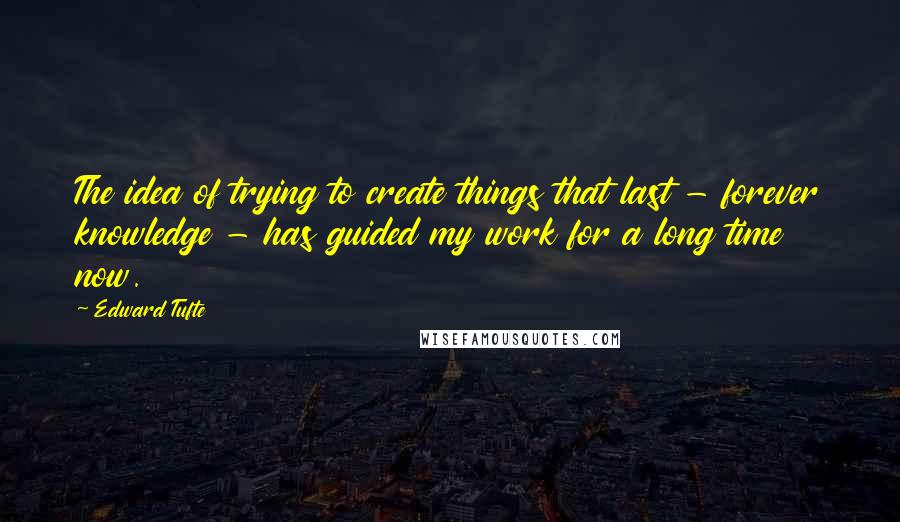 The idea of trying to create things that last - forever knowledge - has guided my work for a long time now.

~ Edward Tufte

WISEFAMOUSQUOTES.COM